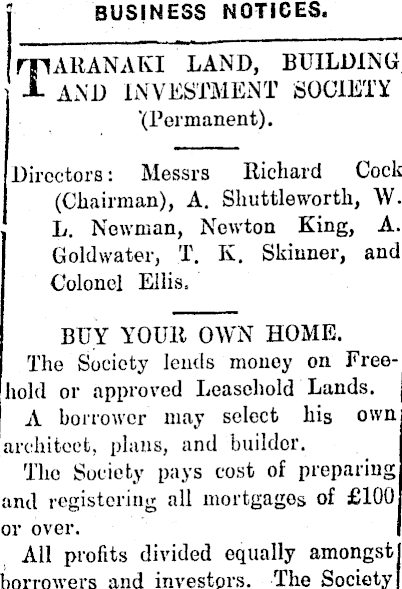 BUSINESS NOTICES.

TARANAKI LAND, BUILDING AND INVESTMENT SOCIETY (Permanent).

Directors: Messrs Richard Cock (Chairman), A. Shuttleworth, W. L. Newman, Newton King, A. Goldwater, T. K. Skinner, and Colonel Ellis.

BUY YOUR OWN HOME.

The Society lends money on Freehold or approved Leasehold Lands.

A borrower may select his own architect, plans, and builder.

The Society pays cost of preparing and registering all mortgages of £100 or over.

All profits divided equally amongst borrowers and investors. The Society